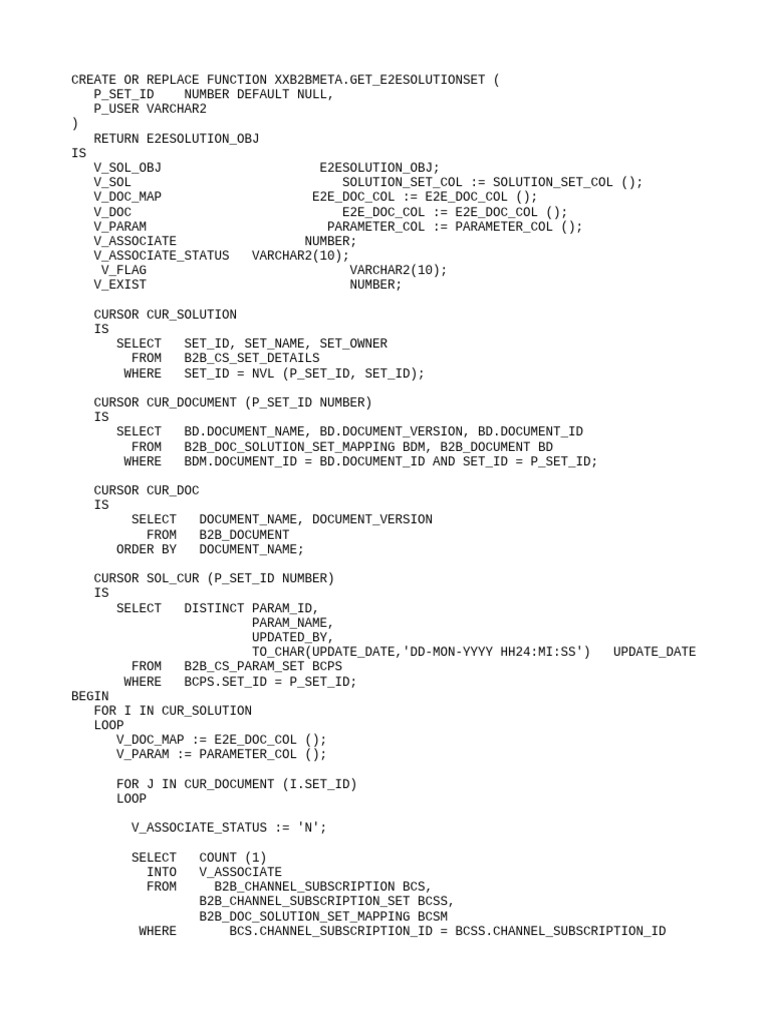 CREATE OR REPLACE FUNCTION XXB2BMETA.GET_E2ESOLUTIONSET (
   P_SET_ID    NUMBER DEFAULT NULL,
   P_USER VARCHAR2
)
   RETURN E2ESOLUTION_OBJ
IS
   V_SOL_OBJ                       E2ESOLUTION_OBJ;
   V_SOL                              SOLUTION_SET_COL := SOLUTION_SET_COL ();
   V_DOC_MAP                      E2E_DOC_COL := E2E_DOC_COL ();
   V_DOC                              E2E_DOC_COL := E2E_DOC_COL ();
   V_PARAM                          PARAMETER_COL := PARAMETER_COL ();
   V_ASSOCIATE                   NUMBER;
   V_ASSOCIATE_STATUS   VARCHAR2(10);
    V_FLAG                             VARCHAR2(10);
   V_EXIST                            NUMBER;

   CURSOR CUR_SOLUTION
   IS
      SELECT   SET_ID, SET_NAME, SET_OWNER
        FROM   B2B_CS_SET_DETAILS
       WHERE   SET_ID = NVL (P_SET_ID, SET_ID);

   CURSOR CUR_DOCUMENT (P_SET_ID NUMBER)
   IS
      SELECT   BD.DOCUMENT_NAME, BD.DOCUMENT_VERSION, BD.DOCUMENT_ID
        FROM   B2B_DOC_SOLUTION_SET_MAPPING BDM, B2B_DOCUMENT BD
       WHERE   BDM.DOCUMENT_ID = BD.DOCUMENT_ID AND SET_ID = P_SET_ID;

   CURSOR CUR_DOC
   IS
        SELECT   DOCUMENT_NAME, DOCUMENT_VERSION
          FROM   B2B_DOCUMENT
      ORDER BY   DOCUMENT_NAME;

   CURSOR SOL_CUR (P_SET_ID NUMBER)
   IS
      SELECT   DISTINCT PARAM_ID,
                        PARAM_NAME,
                        UPDATED_BY,
                        TO_CHAR(UPDATE_DATE,'DD-MON-YYYY HH24:MI:SS')   UPDATE_DATE
        FROM   B2B_CS_PARAM_SET BCPS
       WHERE   BCPS.SET_ID = P_SET_ID;
BEGIN
   FOR I IN CUR_SOLUTION
   LOOP
      V_DOC_MAP := E2E_DOC_COL ();
      V_PARAM := PARAMETER_COL ();

      FOR J IN CUR_DOCUMENT (I.SET_ID)
      LOOP

        V_ASSOCIATE_STATUS := 'N';

        SELECT   COUNT (1)
          INTO   V_ASSOCIATE
          FROM     B2B_CHANNEL_SUBSCRIPTION BCS,
                 B2B_CHANNEL_SUBSCRIPTION_SET BCSS,
                 B2B_DOC_SOLUTION_SET_MAPPING BCSM
         WHERE       BCS.CHANNEL_SUBSCRIPTION_ID = BCSS.CHANNEL_SUBSCRIPTION_ID